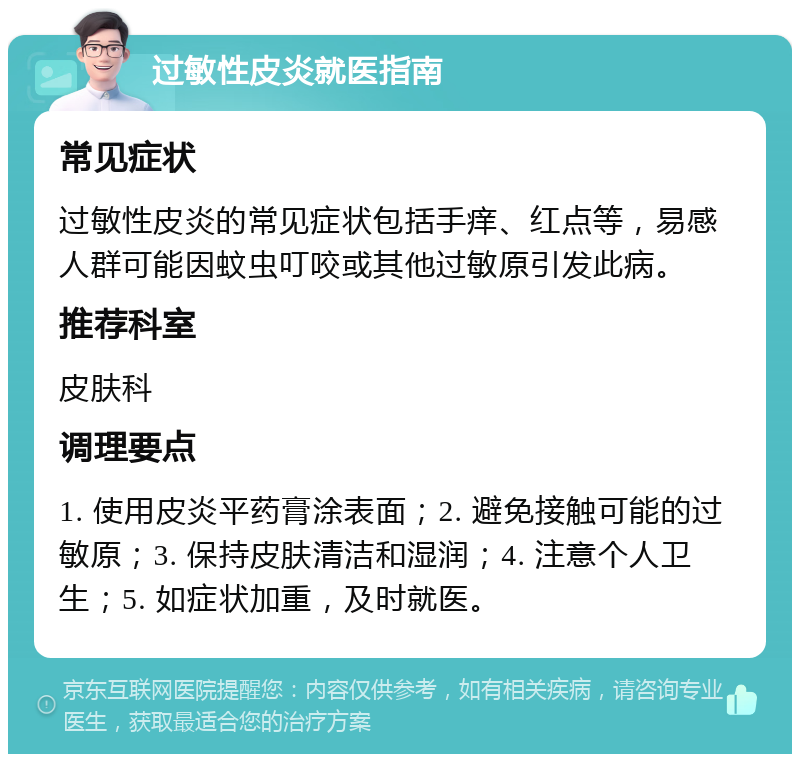 过敏性皮炎就医指南

常见症状

过敏性皮炎的常见症状包括手痒、红点等，易感人群可能因蚊虫叮咬或其他过敏原引发此病。

推荐科室

皮肤科

调理要点

1. 使用皮炎平药膏涂表面；2. 避免接触可能的过敏原；3. 保持皮肤清洁和湿润；4. 注意个人卫生；5. 如症状加重，及时就医。

京东互联网医院提醒您：内容仅供参考，如有相关疾病，请咨询专业医生，获取最适合您的治疗方案